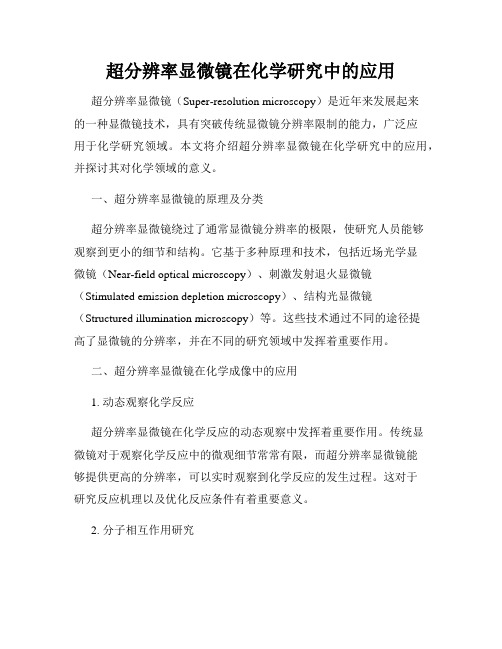 超分辨率显微镜在化学研究中的应用

超分辨率显微镜（Super-resolution microscopy）是近年来发展起来的一种显微镜技术，具有突破传统显微镜分辨率限制的能力，广泛应用于化学研究领域。本文将介绍超分辨率显微镜在化学研究中的应用，并探讨其对化学领域的意义。

一、超分辨率显微镜的原理及分类

超分辨率显微镜绕过了通常显微镜分辨率的极限，使研究人员能够观察到更小的细节和结构。它基于多种原理和技术，包括近场光学显微镜（Near-field optical microscopy）、刺激发射退火显微镜（Stimulated emission depletion microscopy）、结构光显微镜（Structured illumination microscopy）等。这些技术通过不同的途径提高了显微镜的分辨率，并在不同的研究领域中发挥着重要作用。

二、超分辨率显微镜在化学成像中的应用

1. 动态观察化学反应

超分辨率显微镜在化学反应的动态观察中发挥着重要作用。传统显微镜对于观察化学反应中的微观细节常常有限，而超分辨率显微镜能够提供更高的分辨率，可以实时观察到化学反应的发生过程。这对于研究反应机理以及优化反应条件有着重要意义。

2. 分子相互作用研究